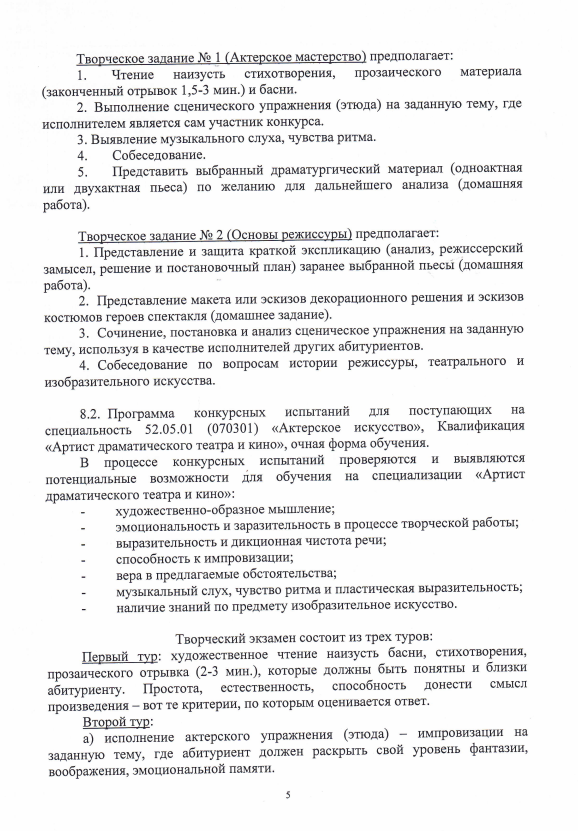 Творческое задание № 1 (Актерское мастерство) предполагает:

1. Чтение наизусть стихотворения, прозаического материала (законченный отрывок 1,5-3 мин.) и басни.

2. Выполнение сценического упражнения (этюда) на заданную тему, где исполнителем является сам участник конкурса.

3. Выявление музыкального слуха, чувства ритма.

4. Собеседование.

5. Представить выбранный драматургический материал (одноактная или двухактная пьеса) по желанию для дальнейшего анализа (домашняя работа).

Творческое задание № 2 (Основы режиссуры) предполагает:

1. Представление и защита краткой экспликацию (анализ, режиссерский замысел, решение и постановочный план) заранее выбранной пьесы (домашняя работа).

2. Представление макета или эскизов декорационного решения и эскизов костюмов героев спектакля (домашнее задание).

3. Сочинение, постановка и анализ сценическое упражнения на заданную тему, используя в качестве исполнителей других абитуриентов.

4. Собеседование по вопросам истории режиссуры, театрального и изобразительного искусства.

8.2. Программа конкурсных испытаний для поступающих на специальность 52.05.01 (070301) «Актерское искусство», Квалификация «Артист драматического театра и кино», очная форма обучения.

В процессе конкурсных испытаний проверяются и выявляются потенциальные возможности для обучения на специализации «Артист драматического театра и кино»:

- художественно-образное мышление;
- эмоциональность и заразительность в процессе творческой работы;
- выразительность и дикционная чистота речи;
- способность к импровизации;
- вера в предлагаемые обстоятельства;
- музыкальный слух, чувство ритма и пластическая выразительность;
- наличие знаний по предмету изобразительное искусство.

Творческий экзамен состоит из трех туров:

Первый тур: художественное чтение наизусть басни, стихотворения, прозаического отрывка (2-3 мин.), которые должны быть понятны и близки абитуриенту. Простота, естественность, способность донести смысл произведения – вот те критерии, по которым оценивается ответ.

Второй тур:

а) исполнение актерского упражнения (этюда) – импровизации на заданную тему, где абитуриент должен раскрыть свой уровень фантазии, воображения, эмоциональной памяти.

5